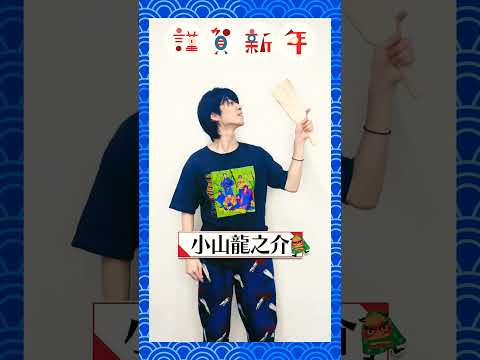 謹賀新年

小山龍之介